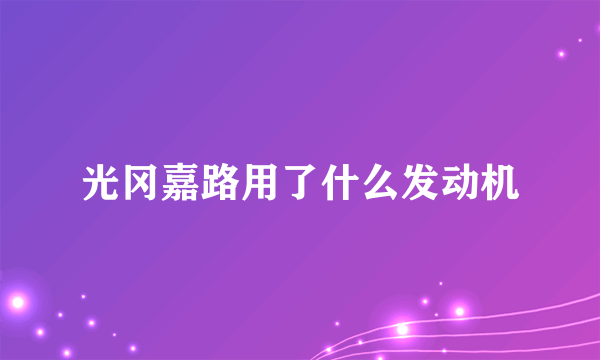 光冈嘉路用了什么发动机